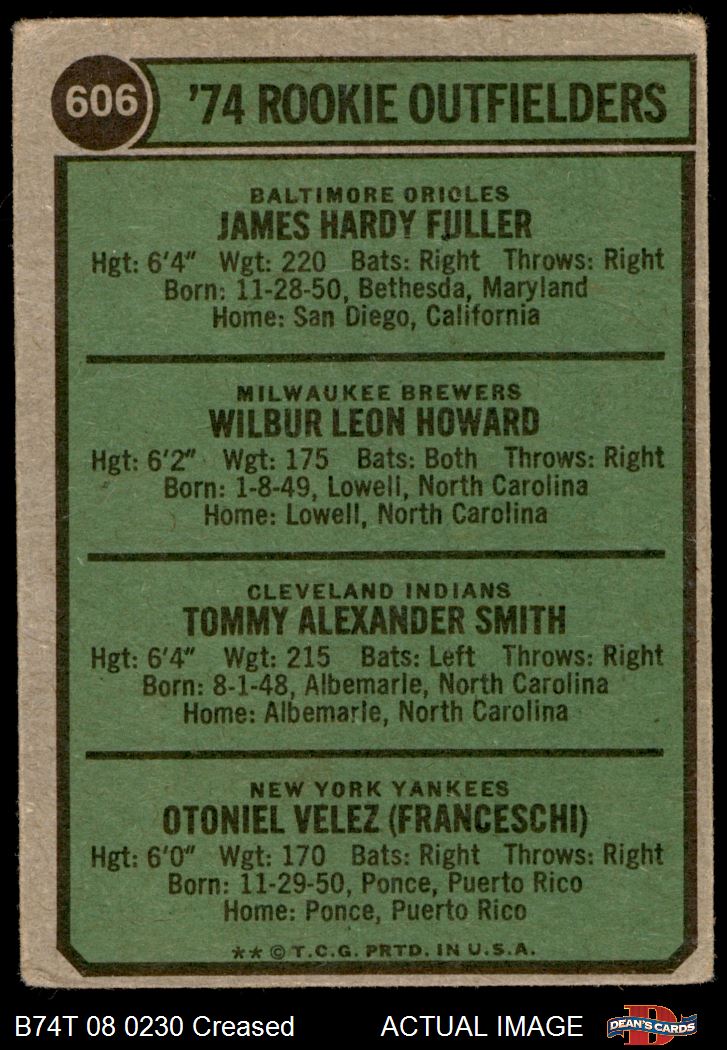 606

'74 ROOKIE OUTFIELDERS

BALTIMORE ORIOLES
JAMES HARDY FULLER
Hgt: 6'4" Wgt: 220 Bats: Right Throws: Right
Born: 11-28-50, Bethesda, Maryland
Home: San Diego, California

MILWAUKEE BREWERS
WILBUR LEON HOWARD
Hgt: 6'2" Wgt: 175 Bats: Both Throws: Right
Born: 1-8-49, Lowell, North Carolina
Home: Lowell, North Carolina

CLEVELAND INDIANS
TOMMY ALEXANDER SMITH
Hgt: 6'4" Wgt: 215 Bats: Left Throws: Right
Born: 8-1-48, Albemarle, North Carolina
Home: Albemarle, North Carolina

NEW YORK YANKEES
OTONIEL VELEZ (FRANCESCHI)
Hgt: 6'0" Wgt: 170 Bats: Right Throws: Right
Born: 11-29-50, Ponce, Puerto Rico
Home: Ponce, Puerto Rico

** © T.C.G. PRTD. IN U.S.A.

B74T 08 0230 Creased ACTUAL IMAGE DEAN'S CARDS